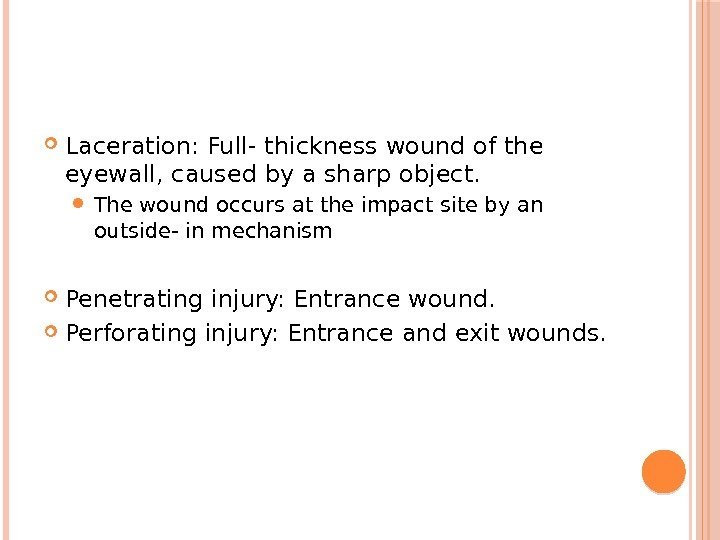 • Laceration: Full- thickness wound of the eyewall, caused by a sharp object.

• The wound occurs at the impact site by an outside- in mechanism

• Penetrating injury: Entrance wound.

• Perforating injury: Entrance and exit wounds.